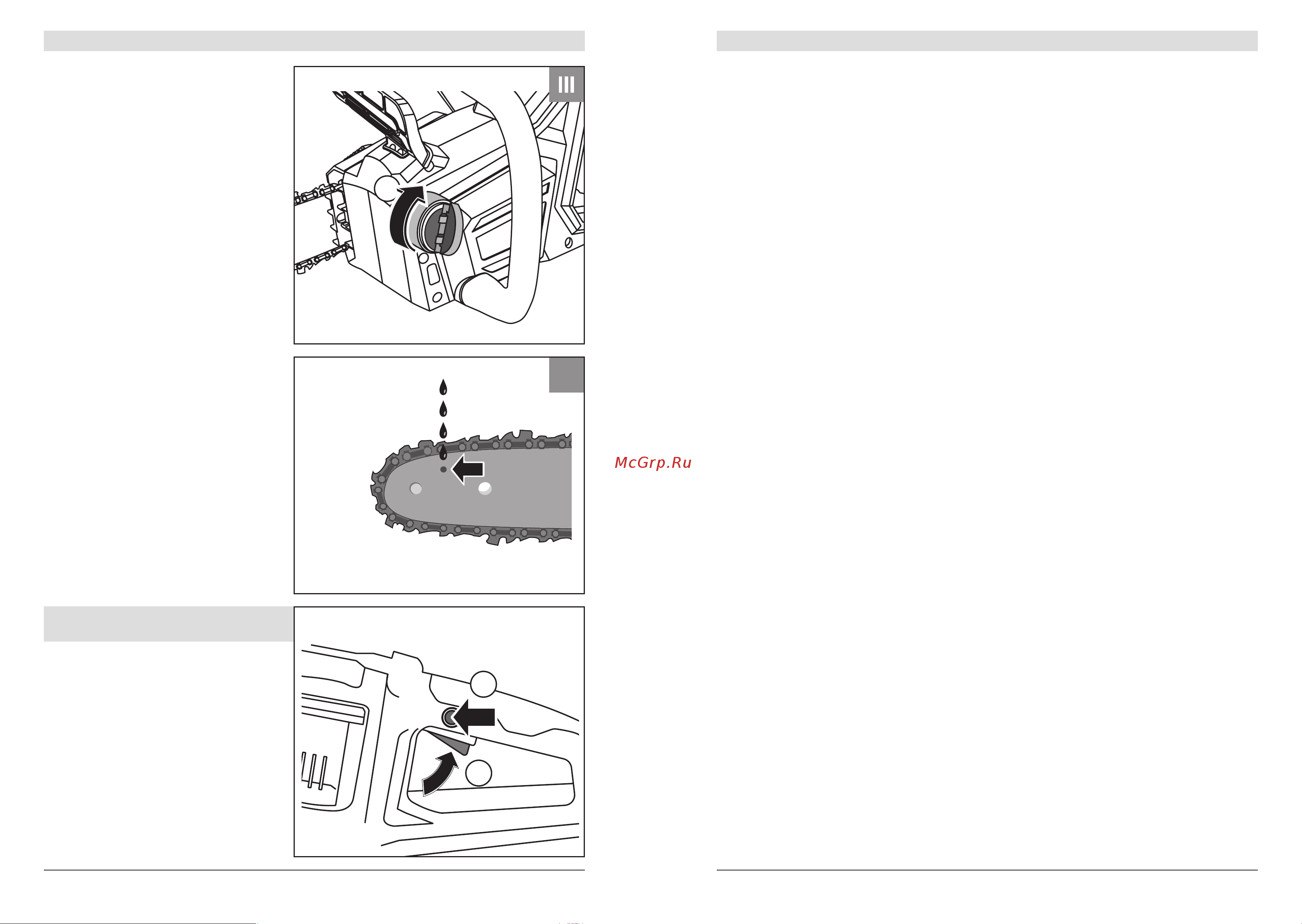 III

McGrp.Ru